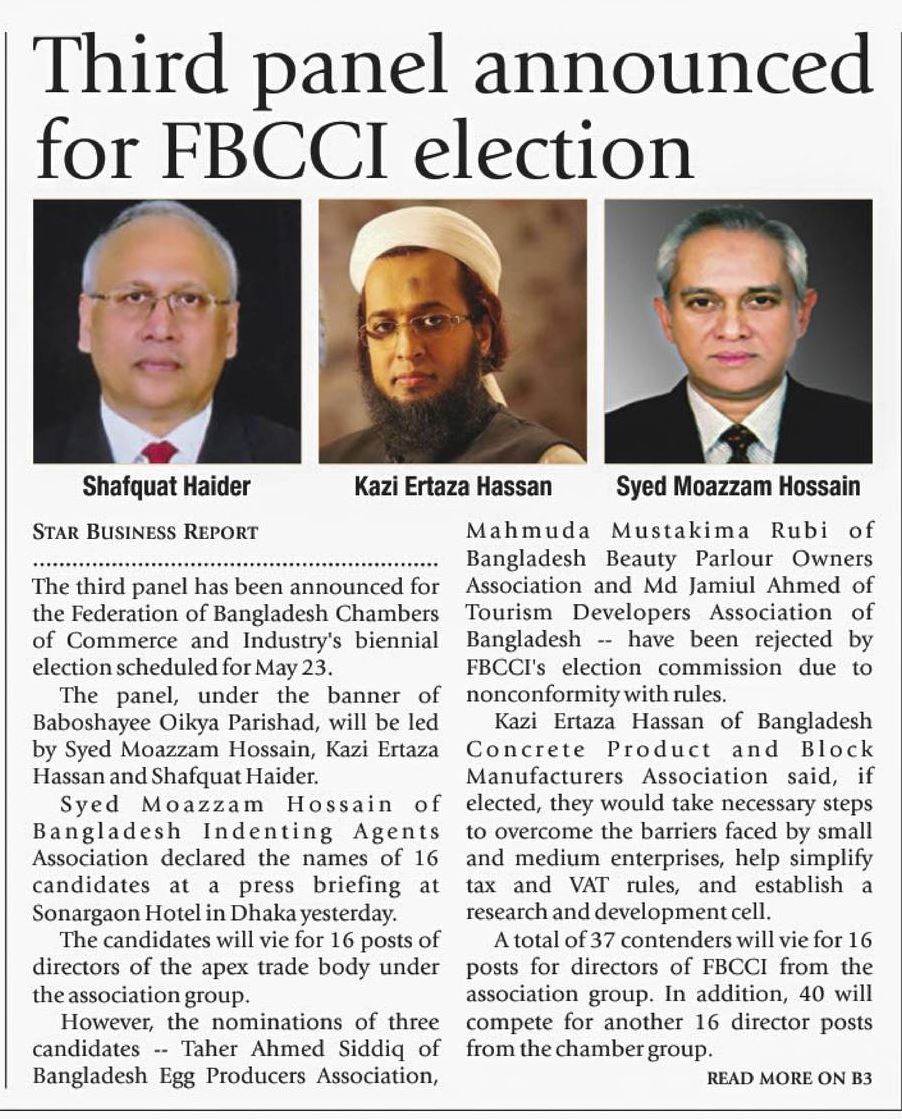 Third panel announced for FBCCI election

Shafquat Haider

Kazi Ertaza Hassan

Syed Moazzam Hossain

STAR BUSINESS REPORT

The third panel has been announced for the Federation of Bangladesh Chambers of Commerce and Industry's biennial election scheduled for May 23.

The panel, under the banner of Baboshayee Oikya Parishad, will be led by Syed Moazzam Hossain, Kazi Ertaza Hassan and Shafquat Haider.

Syed Moazzam Hossain of Bangladesh Indenting Agents Association declared the names of 16 candidates at a press briefing at Sonargaon Hotel in Dhaka yesterday.

The candidates will vie for 16 posts of directors of the apex trade body under the association group.

However, the nominations of three candidates -- Taher Ahmed Siddiq of Bangladesh Egg Producers Association, Mahmuda Mustakima Rubi of Bangladesh Beauty Parlour Owners Association and Md Jamiul Ahmed of Tourism Developers Association of Bangladesh -- have been rejected by FBCCI's election commission due to nonconformity with rules.

Kazi Ertaza Hassan of Bangladesh Concrete Product and Block Manufacturers Association said, if elected, they would take necessary steps to overcome the barriers faced by small and medium enterprises, help simplify tax and VAT rules, and establish a research and development cell.

A total of 37 contenders will vie for 16 posts for directors of FBCCI from the association group. In addition, 40 will compete for another 16 director posts from the chamber group.

READ MORE ON B3